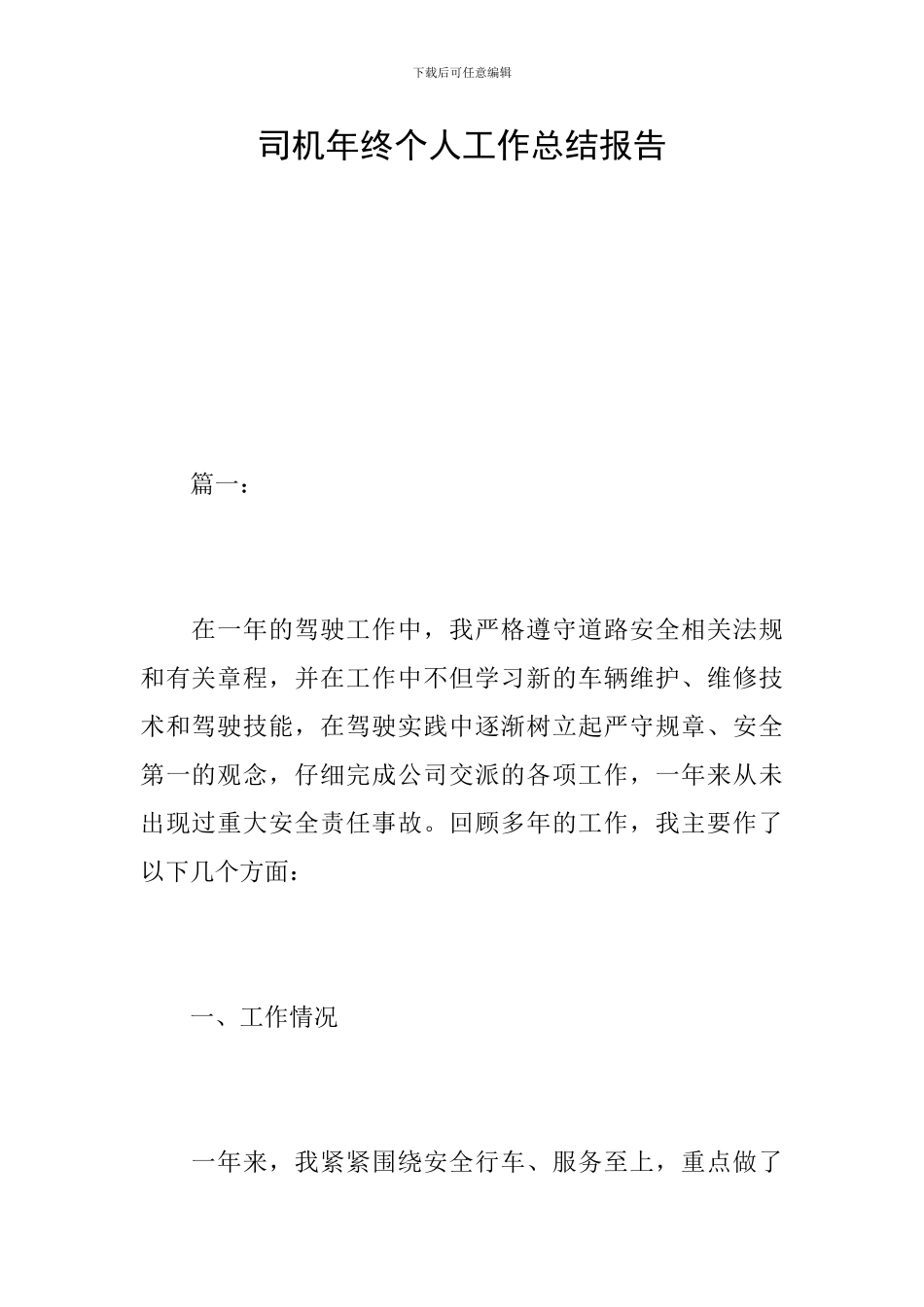 下载后可任意编辑

司机年终个人工作总结报告

篇一：

在一年的驾驶工作中，我严格遵守道路安全相关法规和有关章程，并在工作中不但学习新的车辆维护、维修技术和驾驶技能，在驾驶实践中逐渐树立起严守规章、安全第一的观念，仔细完成公司交派的各项工作，一年来从未出现过重大安全责任事故。回顾多年的工作，我主要作了以下几个方面：

一、工作情况

一年来，我紧紧围绕安全行车、服务至上，重点做了